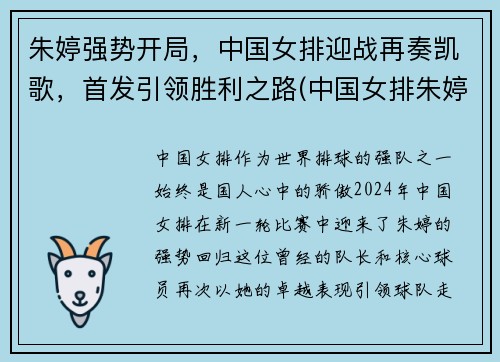 朱婷强势开局，中国女排迎战再奏凯歌，首发引领胜利之路(中国女排朱婷

中国女排作为世界排球的强队之一始终是国人心中的骄傲2024年中国女排在新一轮比赛中迎来了朱婷的强势回归这位曾经的队长和核心球员再次以她的卓越表现引领球队走